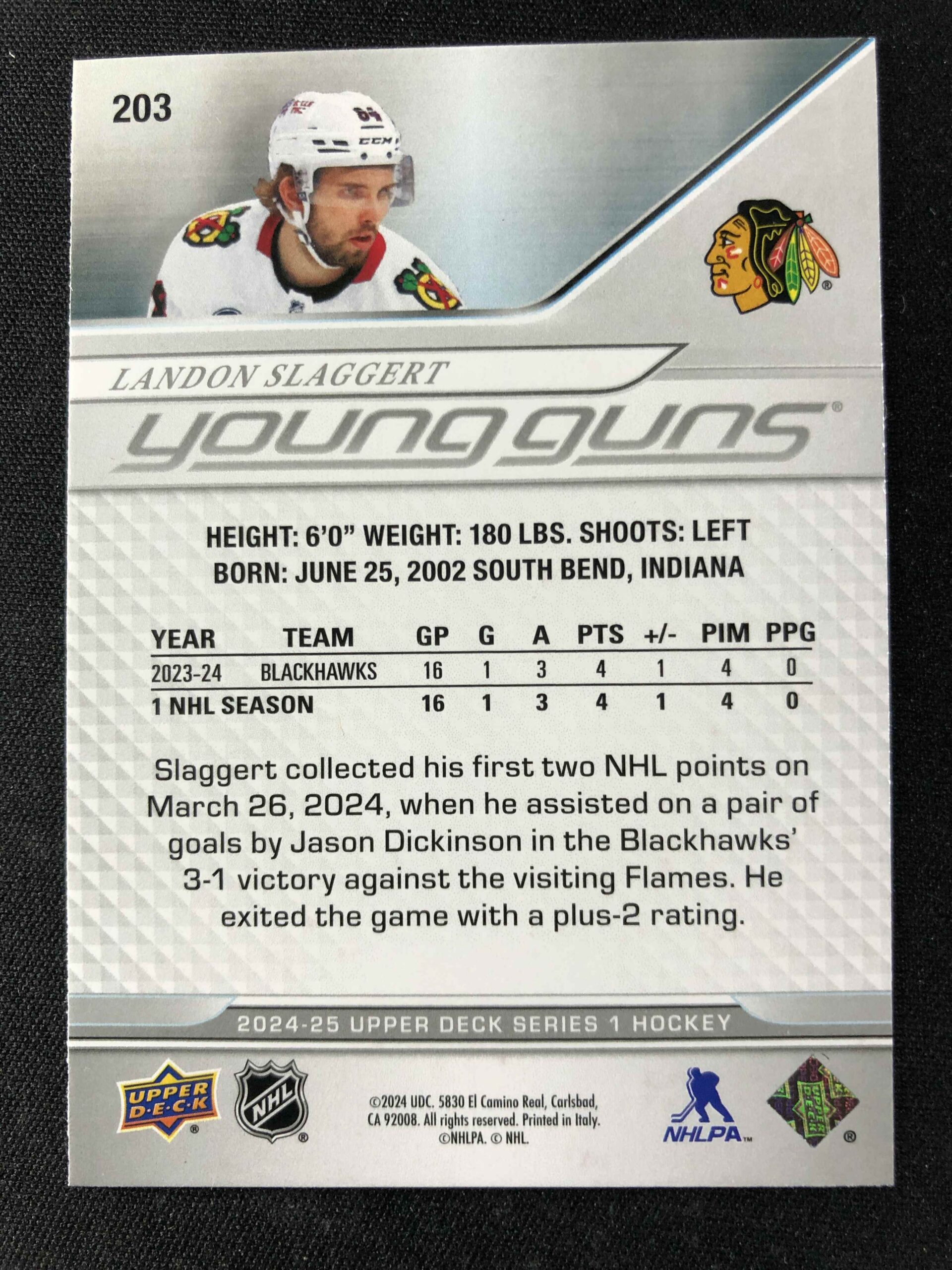 203

LANDON SLAGGERT

young guns®

HEIGHT: 6'0" WEIGHT: 180 LBS. SHOOTS: LEFT
BORN: JUNE 25, 2002 SOUTH BEND, INDIANA

| YEAR | TEAM | GP | G | A | PTS | +/- | PIM | PPG |
|---|---|---|---|---|---|---|---|---|
| 2023-24 | BLACKHAWKS | 16 | 1 | 3 | 4 | 1 | 4 | 0 |
| 1 NHL SEASON | | 16 | 1 | 3 | 4 | 1 | 4 | 0 |

Slaggert collected his first two NHL points on March 26, 2024, when he assisted on a pair of goals by Jason Dickinson in the Blackhawks' 3-1 victory against the visiting Flames. He exited the game with a plus-2 rating.

2024-25 UPPER DECK SERIES 1 HOCKEY

UPPER DECK®

NHL®

©2024 UDC. 5830 El Camino Real, Carlsbad, CA 92008. All rights reserved. Printed in Italy. ©NHLPA. © NHL.

NHLPA™

UPPER DECK®